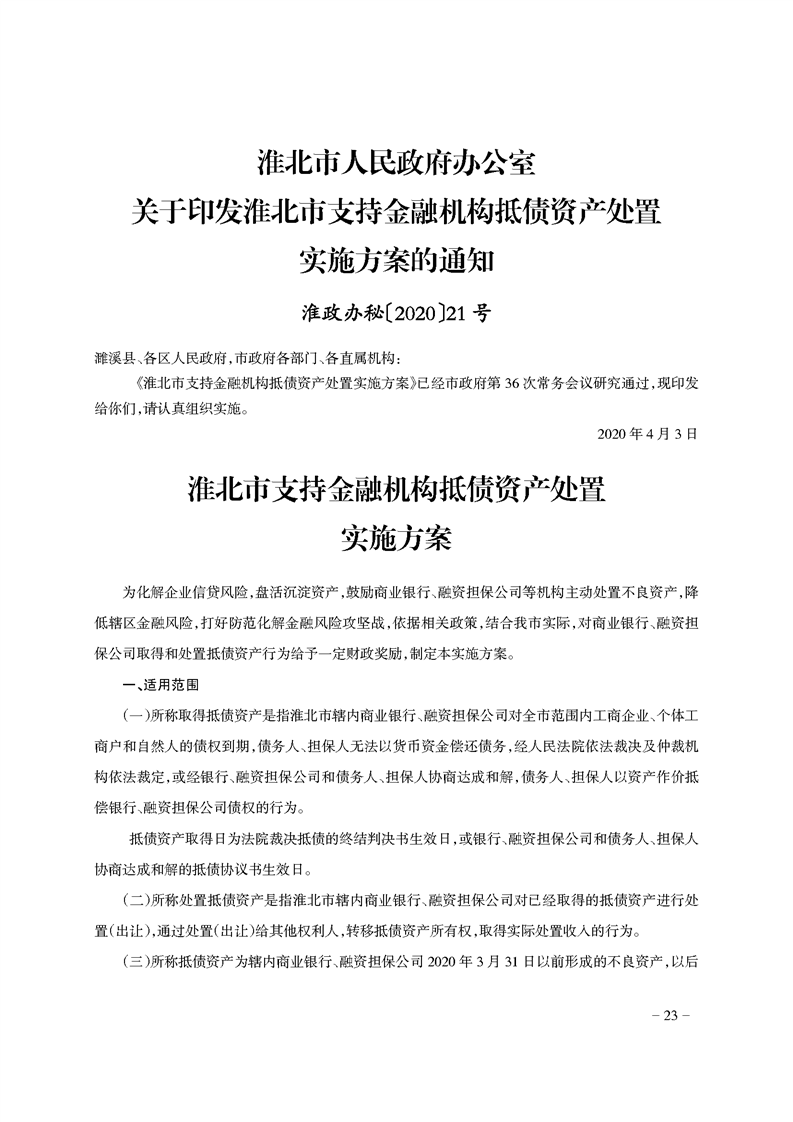 淮北市人民政府办公室
关于印发淮北市支持金融机构抵债资产处置
实施方案的通知

淮政办秘〔2020〕21号

濉溪县、各区人民政府，市政府各部门、各直属机构：

《淮北市支持金融机构抵债资产处置实施方案》已经市政府第36次常务会议研究通过，现印发给你们，请认真组织实施。

2020年4月3日

淮北市支持金融机构抵债资产处置
实施方案

为化解企业信贷风险，盘活沉淀资产，鼓励商业银行、融资担保公司等机构主动处置不良资产，降低辖区金融风险，打好防范化解金融风险攻坚战，依据相关政策，结合我市实际，对商业银行、融资担保公司取得和处置抵债资产行为给予一定财政奖励，制定本实施方案。

一、适用范围

（一）所称取得抵债资产是指淮北市辖内商业银行、融资担保公司对全市范围内工商企业、个体工商户和自然人的债权到期，债务人、担保人无法以货币资金偿还债务，经人民法院依法裁决及仲裁机构依法裁定，或经银行、融资担保公司和债务人、担保人协商达成和解，债务人、担保人以资产作价抵偿银行、融资担保公司债权的行为。

抵债资产取得日为法院裁决抵债的终结判决书生效日，或银行、融资担保公司和债务人、担保人协商达成和解的抵债协议书生效日。

（二）所称处置抵债资产是指淮北市辖内商业银行、融资担保公司对已经取得的抵债资产进行处置（出让），通过处置（出让）给其他权利人，转移抵债资产所有权，取得实际处置收入的行为。

（三）所称抵债资产为辖内商业银行、融资担保公司2020年3月31日以前形成的不良资产，以后

－23－